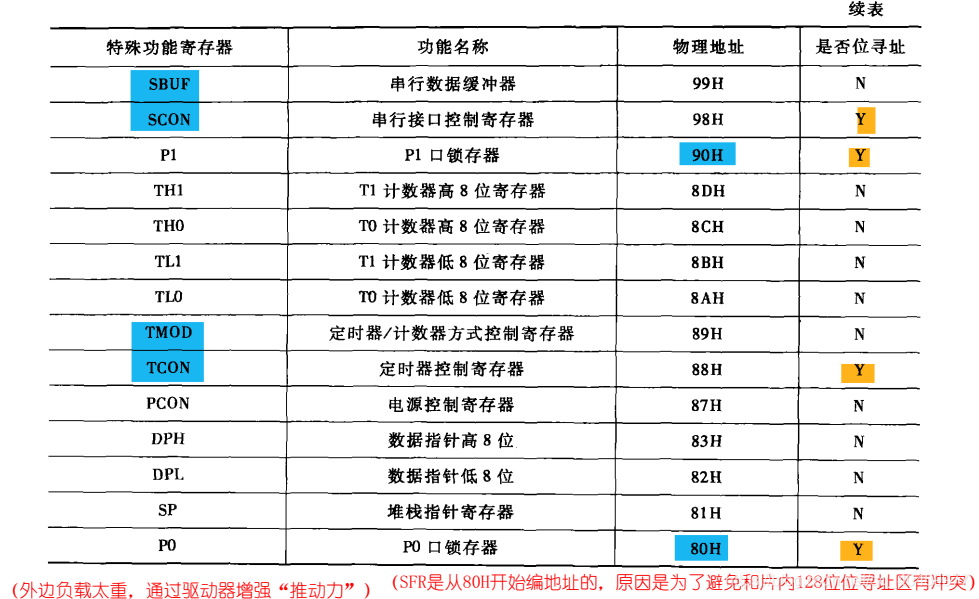 续表

| 特殊功能寄存器 | 功能名称 | 物理地址 | 是否位寻址 |
|---|---|---|---|
| SBUF | 串行数据缓冲器 | 99H | N |
| SCON | 串行接口控制寄存器 | 98H | Y |
| P1 | P1 口锁存器 | 90H | Y |
| TH1 | T1 计数器高 8 位寄存器 | 8DH | N |
| TH0 | T0 计数器高 8 位寄存器 | 8CH | N |
| TL1 | T1 计数器低 8 位寄存器 | 8BH | N |
| TL0 | T0 计数器低 8 位寄存器 | 8AH | N |
| TMOD | 定时器/计数器方式控制寄存器 | 89H | N |
| TCON | 定时器控制寄存器 | 88H | Y |
| PCON | 电源控制寄存器 | 87H | N |
| DPH | 数据指针高 8 位 | 83H | N |
| DPL | 数据指针低 8 位 | 82H | N |
| SP | 堆栈指针寄存器 | 81H | N |
| P0 | P0 口锁存器 | 80H | Y |

（外边负载太重，通过驱动器增强“推动力”）

（SFR是从80H开始编地址的，原因是为了避免和片内128位位寻址区有冲突）